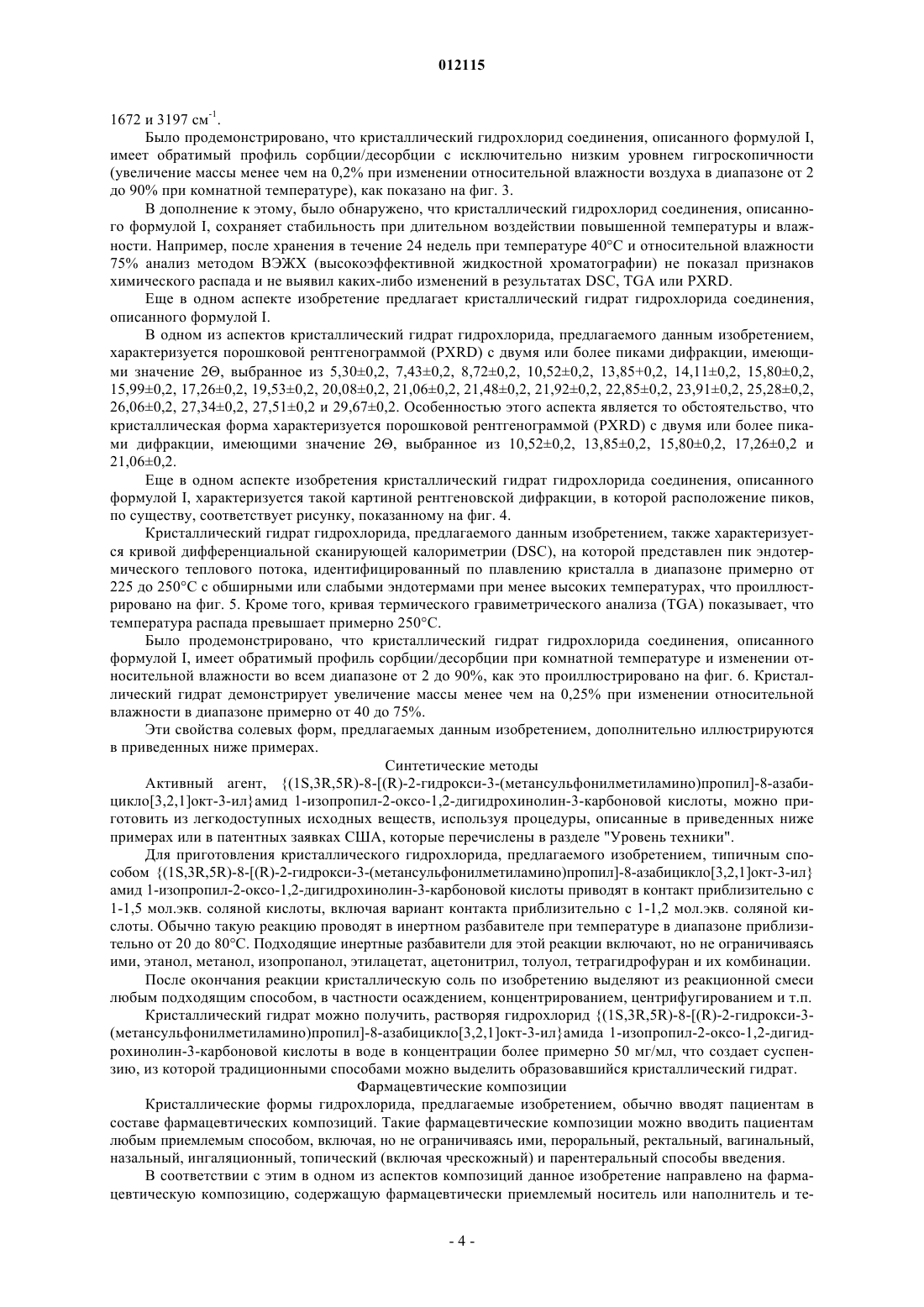 012115

1672 и 3197 см$^{-1}$.

Было продемонстрировано, что кристаллический гидрохлорид соединения, описанного формулой I, имеет обратимый профиль сорбции/десорбции с исключительно низким уровнем гигроскопичности (увеличение массы менее чем на 0,2% при изменении относительной влажности воздуха в диапазоне от 2 до 90% при комнатной температуре), как показано на фиг. 3.

В дополнение к этому, было обнаружено, что кристаллический гидрохлорид соединения, описанного формулой I, сохраняет стабильность при длительном воздействии повышенной температуры и влажности. Например, после хранения в течение 24 недель при температуре 40°C и относительной влажности 75% анализ методом ВЭЖХ (высокоэффективной жидкостной хроматографии) не показал признаков химического распада и не выявил каких-либо изменений в результатах DSC, TGA или PXRD.

Еще в одном аспекте изобретение предлагает кристаллический гидрат гидрохлорида соединения, описанного формулой I.

В одном из аспектов кристаллический гидрат гидрохлорида, предлагаемого данным изобретением, характеризуется порошковой рентгенограммой (PXRD) с двумя или более пиками дифракции, имеющими значение 2Θ, выбранное из 5,30±0,2, 7,43±0,2, 8,72±0,2, 10,52±0,2, 13,85+0,2, 14,11±0,2, 15,80±0,2, 15,99±0,2, 17,26±0,2, 19,53±0,2, 20,08±0,2, 21,06±0,2, 21,48±0,2, 21,92±0,2, 22,85±0,2, 23,91±0,2, 25,28±0,2, 26,06±0,2, 27,34±0,2, 27,51±0,2 и 29,67±0,2. Особенностью этого аспекта является то обстоятельство, что кристаллическая форма характеризуется порошковой рентгенограммой (PXRD) с двумя или более пиками дифракции, имеющими значение 2Θ, выбранное из 10,52±0,2, 13,85±0,2, 15,80±0,2, 17,26±0,2 и 21,06±0,2.

Еще в одном аспекте изобретения кристаллический гидрат гидрохлорида соединения, описанного формулой I, характеризуется такой картиной рентгеновской дифракции, в которой расположение пиков, по существу, соответствует рисунку, показанному на фиг. 4.

Кристаллический гидрат гидрохлорида, предлагаемого данным изобретением, также характеризуется кривой дифференциальной сканирующей калориметрии (DSC), на которой представлен пик эндотермического теплового потока, идентифицированный по плавлению кристалла в диапазоне примерно от 225 до 250°C с обширными или слабыми эндотермами при менее высоких температурах, что проиллюстрировано на фиг. 5. Кроме того, кривая термического гравиметрического анализа (TGA) показывает, что температура распада превышает примерно 250°C.

Было продемонстрировано, что кристаллический гидрат гидрохлорида соединения, описанного формулой I, имеет обратимый профиль сорбции/десорбции при комнатной температуре и изменении относительной влажности во всем диапазоне от 2 до 90%, как это проиллюстрировано на фиг. 6. Кристаллический гидрат демонстрирует увеличение массы менее чем на 0,25% при изменении относительной влажности в диапазоне примерно от 40 до 75%.

Эти свойства солевых форм, предлагаемых данным изобретением, дополнительно иллюстрируются в приведенных ниже примерах.

Синтетические методы

Активный агент, {(1S,3R,5R)-8-[(R)-2-гидрокси-3-(метансульфонилметиламино)пропил]-8-азабицикло[3,2,1]окт-3-ил}амид 1-изопропил-2-оксо-1,2-дигидрохинолин-3-карбоновой кислоты, можно приготовить из легкодоступных исходных веществ, используя процедуры, описанные в приведенных ниже примерах или в патентных заявках США, которые перечислены в разделе "Уровень техники".

Для приготовления кристаллического гидрохлорида, предлагаемого изобретением, типичным способом {(1S,3R,5R)-8-[(R)-2-гидрокси-3-(метансульфонилметиламино)пропил]-8-азабицикло[3,2,1]окт-3-ил} амид 1-изопропил-2-оксо-1,2-дигидрохинолин-3-карбоновой кислоты приводят в контакт приблизительно с 1-1,5 мол.экв. соляной кислоты, включая вариант контакта приблизительно с 1-1,2 мол.экв. соляной кислоты. Обычно такую реакцию проводят в инертном разбавителе при температуре в диапазоне приблизительно от 20 до 80°C. Подходящие инертные разбавители для этой реакции включают, но не ограничиваясь ими, этанол, метанол, изопропанол, этилацетат, ацетонитрил, толуол, тетрагидрофуран и их комбинации.

После окончания реакции кристаллическую соль по изобретению выделяют из реакционной смеси любым подходящим способом, в частности осаждением, концентрированием, центрифугированием и т.п.

Кристаллический гидрат можно получить, растворяя гидрохлорид {(1S,3R,5R)-8-[(R)-2-гидрокси-3-(метансульфонилметиламино)пропил]-8-азабицикло[3,2,1]окт-3-ил}амида 1-изопропил-2-оксо-1,2-дигидрохинолин-3-карбоновой кислоты в воде в концентрации более примерно 50 мг/мл, что создает суспензию, из которой традиционными способами можно выделить образовавшийся кристаллический гидрат.

Фармацевтические композиции

Кристаллические формы гидрохлорида, предлагаемые изобретением, обычно вводят пациентам в составе фармацевтических композиций. Такие фармацевтические композиции можно вводить пациентам любым приемлемым способом, включая, но не ограничиваясь ими, пероральный, ректальный, вагинальный, назальный, ингаляционный, топический (включая чрескожный) и парентеральный способы введения.

В соответствии с этим в одном из аспектов композиций данное изобретение направлено на фармацевтическую композицию, содержащую фармацевтически приемлемый носитель или наполнитель и те-

- 4 -